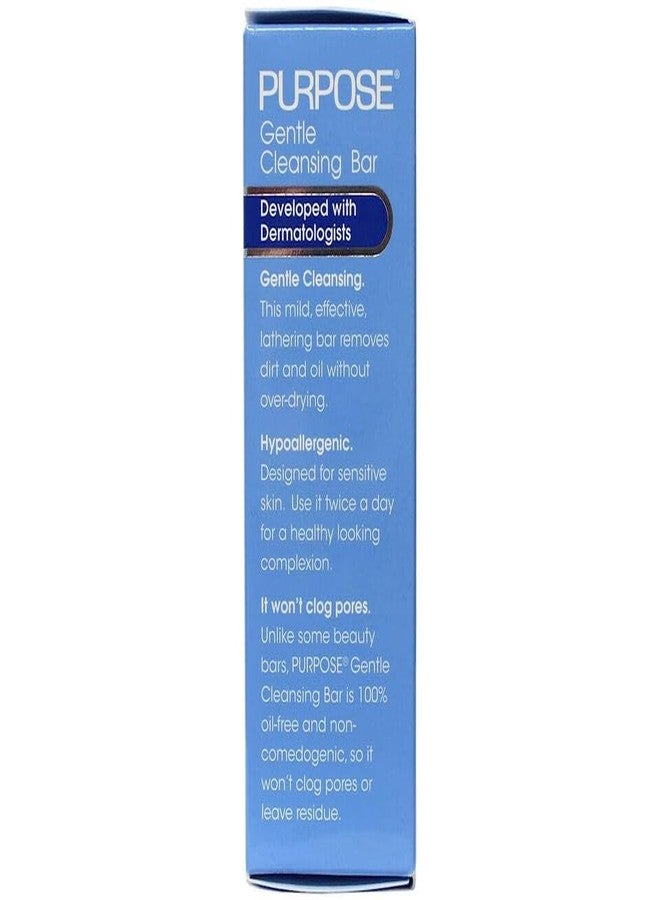 PURPOSE®
Gentle
Cleansing Bar

Developed with Dermatologists

Gentle Cleansing.
This mild, effective, lathering bar removes dirt and oil without over-drying.

Hypoallergenic.
Designed for sensitive skin. Use it twice a day for a healthy looking complexion.

It won't clog pores.
Unlike some beauty bars, PURPOSE® Gentle Cleansing Bar is 100% oil-free and non-comedogenic, so it won't clog pores or leave residue.